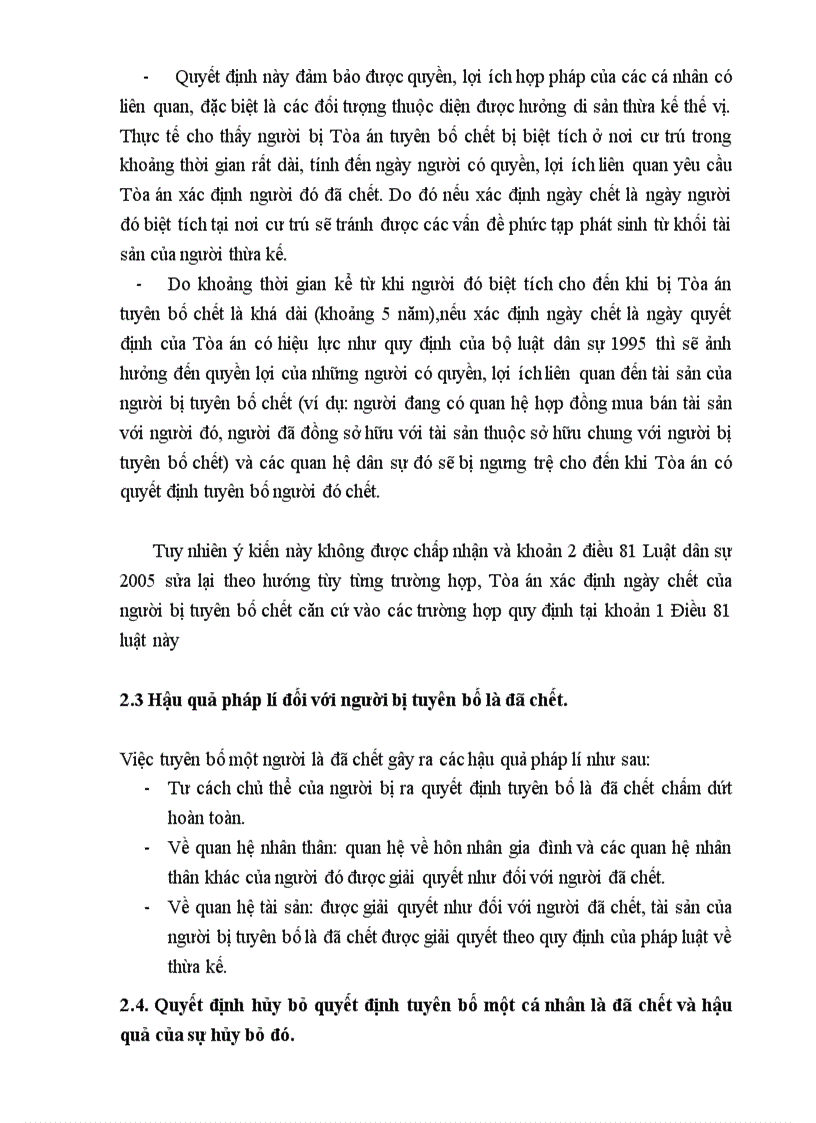 - Quyết định này đảm bảo được quyền, lợi ích hợp pháp của các cá nhân có liên quan, đặc biệt là các đối tượng thuộc diện được hưởng di sản thừa kế thế vị. Thực tế cho thấy người bị Tòa án tuyên bố chết bị biệt tích ở nơi cư trú trong khoảng thời gian rất dài, tính đến ngày người có quyền, lợi ích liên quan yêu cầu Tòa án xác định người đó đã chết. Do đó nếu xác định ngày chết là ngày người đó biệt tích tại nơi cư trú sẽ tránh được các vấn đề phức tạp phát sinh từ khối tài sản của người thừa kế.

- Do khoảng thời gian kể từ khi người đó biệt tích cho đến khi bị Tòa án tuyên bố chết là khá dài (khoảng 5 năm),nếu xác định ngày chết là ngày quyết định của Tòa án có hiệu lực như quy định của bộ luật dân sự 1995 thì sẽ ảnh hưởng đến quyền lợi của những người có quyền, lợi ích liên quan đến tài sản của người bị tuyên bố chết (ví dụ: người đang có quan hệ hợp đồng mua bán tài sản với người đó, người đã đồng sở hữu với tài sản thuộc sở hữu chung với người bị tuyên bố chết) và các quan hệ dân sự đó sẽ bị ngưng trệ cho đến khi Tòa án có quyết định tuyên bố người đó chết.

Tuy nhiên ý kiến này không được chấp nhận và khoản 2 điều 81 Luật dân sự 2005 sửa lại theo hướng tùy từng trường hợp, Tòa án xác định ngày chết của người bị tuyên bố chết căn cứ vào các trường hợp quy định tại khoản 1 Điều 81 luật này

2.3 Hậu quả pháp lí đối với người bị tuyên bố là đã chết.

Việc tuyên bố một người là đã chết gây ra các hậu quả pháp lí như sau:
- Tư cách chủ thể của người bị ra quyết định tuyên bố là đã chết chấm dứt hoàn toàn.
- Về quan hệ nhân thân: quan hệ về hôn nhân gia đình và các quan hệ nhân thân khác của người đó được giải quyết như đối với người đã chết.
- Về quan hệ tài sản: được giải quyết như đối với người đã chết, tài sản của người bị tuyên bố là đã chết được giải quyết theo quy định của pháp luật về thừa kế.

2.4. Quyết định hủy bỏ quyết định tuyên bố một cá nhân là đã chết và hậu quả của sự hủy bỏ đó.